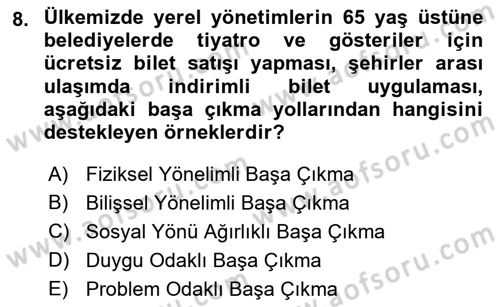 8. Ülkemizde yerel yönetimlerin 65 yaş üstüne belediyelerde tiyatro ve gösteriler için ücretsiz bilet satışı yapması, şehirler arası ulaşımda indirimli bilet uygulaması, aşağıdaki başa çıkma yollarından hangisini destekleyen örneklerdir?

A) Fiziksel Yönelimli Başa Çıkma
B) Bilişsel Yönelimli Başa Çıkma
C) Sosyal Yönü Ağırlıklı Başa Çıkma
D) Duygu Odaklı Başa Çıkma
E) Problem Odaklı Başa Çıkma

www.aofsoru.com